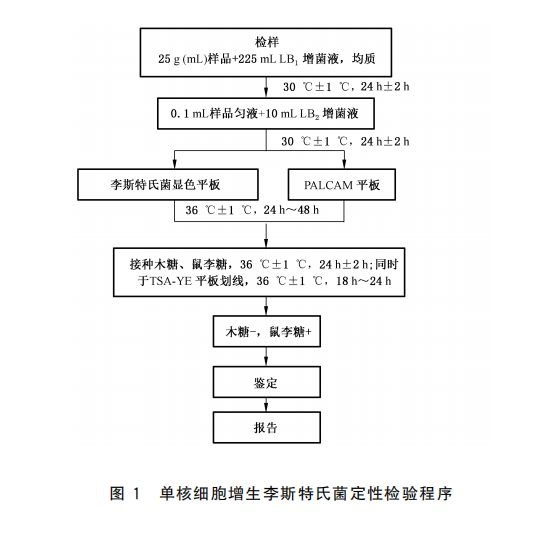 检样
25 g (mL)样品+225 mL $LB_1$ 增菌液，均质

30 ℃±1 ℃，24 h±2 h

0.1 mL样品匀液+10 mL $LB_2$ 增菌液

30 ℃±1 ℃，24 h±2 h

李斯特氏菌显色平板

PALCAM 平板

36 ℃±1 ℃，24 h～48 h

接种木糖、鼠李糖，36 ℃±1 ℃，24 h±2 h;同时于TSA-YE 平板划线，36 ℃±1 ℃，18 h～24 h

木糖-，鼠李糖+

鉴定

报告

图 1 单核细胞增生李斯特氏菌定性检验程序